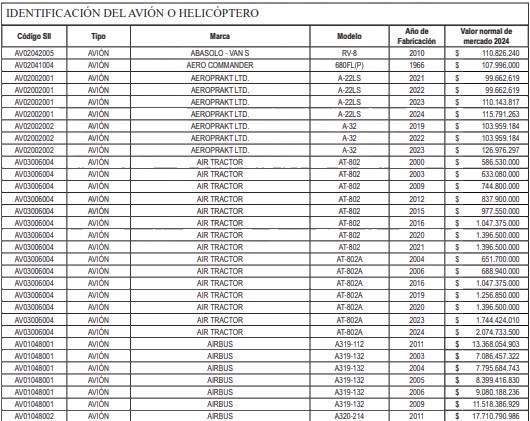 IDENTIFICACIÓN DEL AVIÓN O HELICÓPTERO

| Código SII | Tipo | Marca | Modelo | Año de Fabricación | Valor normal de mercado 2024 |
|---|---|---|---|---|---|
| AV02042005 | AVIÓN | ABASOLO - VAN S | RV-8 | 2010 | $ 110.826.240 |
| AV02041004 | AVIÓN | AERO COMMANDER | 680FL(P) | 1966 | $ 107.996.000 |
| AV02002001 | AVIÓN | AEROPRAKT LTD. | A-22LS | 2021 | $ 99.662.619 |
| AV02002001 | AVIÓN | AEROPRAKT LTD. | A-22LS | 2022 | $ 99.662.619 |
| AV02002001 | AVIÓN | AEROPRAKT LTD. | A-22LS | 2023 | $ 110.143.817 |
| AV02002001 | AVIÓN | AEROPRAKT LTD. | A-22LS | 2024 | $ 115.791.263 |
| AV02002002 | AVIÓN | AEROPRAKT LTD. | A-32 | 2019 | $ 103.959.184 |
| AV02002002 | AVIÓN | AEROPRAKT LTD. | A-32 | 2022 | $ 103.959.184 |
| AV02002002 | AVIÓN | AEROPRAKT LTD. | A-32 | 2023 | $ 126.976.297 |
| AV03006004 | AVIÓN | AIR TRACTOR | AT-802 | 2000 | $ 586.530.000 |
| AV03006004 | AVIÓN | AIR TRACTOR | AT-802 | 2003 | $ 633.080.000 |
| AV03006004 | AVIÓN | AIR TRACTOR | AT-802 | 2009 | $ 744.800.000 |
| AV03006004 | AVIÓN | AIR TRACTOR | AT-802 | 2012 | $ 837.900.000 |
| AV03006004 | AVIÓN | AIR TRACTOR | AT-802 | 2015 | $ 977.550.000 |
| AV03006004 | AVIÓN | AIR TRACTOR | AT-802 | 2016 | $ 1.047.375.000 |
| AV03006004 | AVIÓN | AIR TRACTOR | AT-802 | 2020 | $ 1.396.500.000 |
| AV03006004 | AVIÓN | AIR TRACTOR | AT-802 | 2021 | $ 1.396.500.000 |
| AV03006004 | AVIÓN | AIR TRACTOR | AT-802A | 2004 | $ 651.700.000 |
| AV03006004 | AVIÓN | AIR TRACTOR | AT-802A | 2006 | $ 688.940.000 |
| AV03006004 | AVIÓN | AIR TRACTOR | AT-802A | 2016 | $ 1.047.375.000 |
| AV03006004 | AVIÓN | AIR TRACTOR | AT-802A | 2019 | $ 1.256.850.000 |
| AV03006004 | AVIÓN | AIR TRACTOR | AT-802A | 2020 | $ 1.396.500.000 |
| AV03006004 | AVIÓN | AIR TRACTOR | AT-802A | 2023 | $ 1.744.424.010 |
| AV03006004 | AVIÓN | AIR TRACTOR | AT-802A | 2024 | $ 2.074.733.500 |
| AV01048001 | AVIÓN | AIRBUS | A319-112 | 2011 | $ 13.368.054.903 |
| AV01048001 | AVIÓN | AIRBUS | A319-132 | 2003 | $ 7.086.457.322 |
| AV01048001 | AVIÓN | AIRBUS | A319-132 | 2004 | $ 7.795.684.743 |
| AV01048001 | AVIÓN | AIRBUS | A319-132 | 2005 | $ 8.399.416.830 |
| AV01048001 | AVIÓN | AIRBUS | A319-132 | 2006 | $ 9.080.188.236 |
| AV01048001 | AVIÓN | AIRBUS | A319-132 | 2009 | $ 11.518.386.929 |
| AV01048002 | AVIÓN | AIRBUS | A320-214 | 2011 | $ 17.710.790.986 |